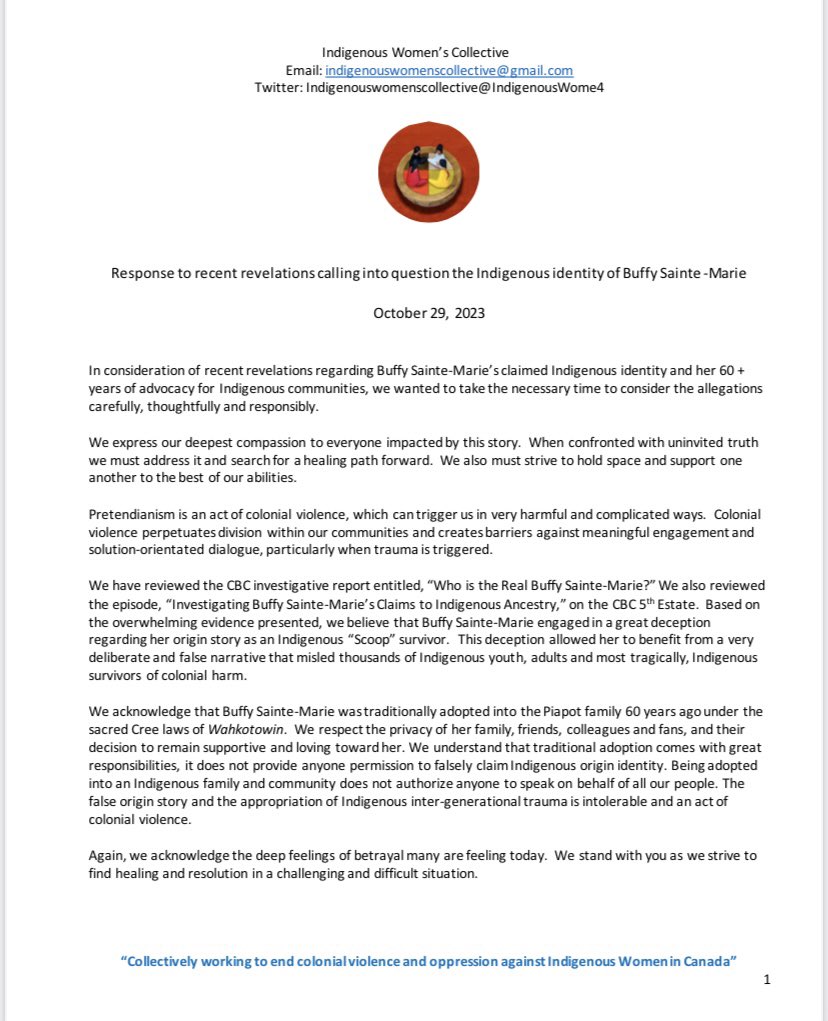 Indigenous Women's Collective
Email: indigenouswomenscollective@gmail.com
Twitter: Indigenouswomenscollective@IndigenousWome4

Response to recent revelations calling into question the Indigenous identity of Buffy Sainte -Marie

October 29, 2023

In consideration of recent revelations regarding Buffy Sainte-Marie's claimed Indigenous identity and her 60 + years of advocacy for Indigenous communities, we wanted to take the necessary time to consider the allegations carefully, thoughtfully and responsibly.

We express our deepest compassion to everyone impacted by this story. When confronted with uninvited truth we must address it and search for a healing path forward. We also must strive to hold space and support one another to the best of our abilities.

Pretendianism is an act of colonial violence, which can trigger us in very harmful and complicated ways. Colonial violence perpetuates division within our communities and creates barriers against meaningful engagement and solution-orientated dialogue, particularly when trauma is triggered.

We have reviewed the CBC investigative report entitled, "Who is the Real Buffy Sainte-Marie?" We also reviewed the episode, "Investigating Buffy Sainte-Marie's Claims to Indigenous Ancestry," on the CBC 5th Estate. Based on the overwhelming evidence presented, we believe that Buffy Sainte-Marie engaged in a great deception regarding her origin story as an Indigenous "Scoop" survivor. This deception allowed her to benefit from a very deliberate and false narrative that misled thousands of Indigenous youth, adults and most tragically, Indigenous survivors of colonial harm.

We acknowledge that Buffy Sainte-Marie was traditionally adopted into the Piapot family 60 years ago under the sacred Cree laws of Wahkotowin. We respect the privacy of her family, friends, colleagues and fans, and their decision to remain supportive and loving toward her. We understand that traditional adoption comes with great responsibilities, it does not provide anyone permission to falsely claim Indigenous origin identity. Being adopted into an Indigenous family and community does not authorize anyone to speak on behalf of all our people. The false origin story and the appropriation of Indigenous inter-generational trauma is intolerable and an act of colonial violence.

Again, we acknowledge the deep feelings of betrayal many are feeling today. We stand with you as we strive to find healing and resolution in a challenging and difficult situation.

"Collectively working to end colonial violence and oppression against Indigenous Women in Canada"

1